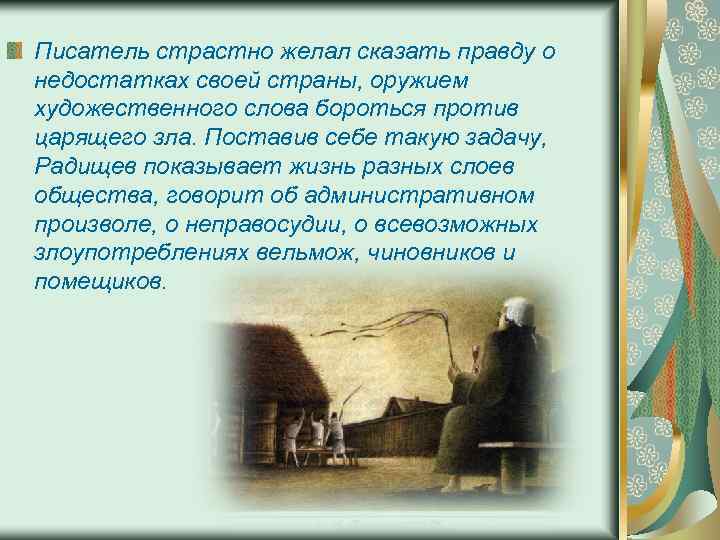 Писатель страстно желал сказать правду о недостатках своей страны, оружием художественного слова бороться против царящего зла. Поставив себе такую задачу, Радищев показывает жизнь разных слоев общества, говорит об административном произволе, о неправосудии, о всевозможных злоупотреблениях вельмож, чиновников и помещиков.